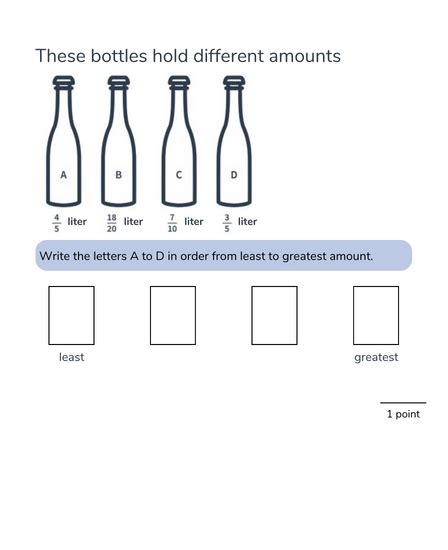 These bottles hold different amounts

A B C D

$\frac{4}{5}$ liter $\frac{18}{20}$ liter $\frac{7}{10}$ liter $\frac{3}{5}$ liter

Write the letters A to D in order from least to greatest amount.

least greatest

1 point